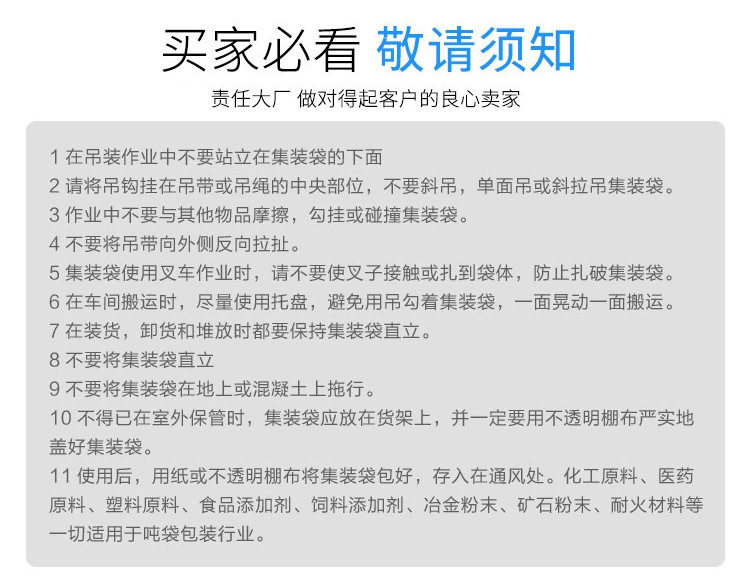 买家必看 敬请须知

责任大厂 做对得起客户的良心卖家

1 在吊装作业中不要站立在集装袋的下面
2 请将吊钩挂在吊带或吊绳的中央部位，不要斜吊，单面吊或斜拉吊集装袋。
3 作业中不要与其他物品摩擦，勾挂或碰撞集装袋。
4 不要将吊带向外侧反向拉扯。
5 集装袋使用叉车作业时，请不要使叉子接触或扎到袋体，防止扎破集装袋。
6 在车间搬运时，尽量使用托盘，避免用吊勾着集装袋，一面晃动一面搬运。
7 在装货，卸货和堆放时都要保持集装袋直立。
8 不要将集装袋直立
9 不要将集装袋在地上或混凝土上拖行。
10 不得已在室外保管时，集装袋应放在货架上，并一定要用不透明棚布严实地盖好集装袋。
11 使用后，用纸或不透明棚布将集装袋包好，存入在通风处。化工原料、医药原料、塑料原料、食品添加剂、饲料添加剂、冶金粉末、矿石粉末、耐火材料等一切适用于吨袋包装行业。